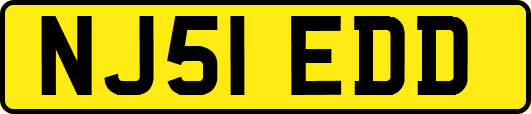 NJ51 EDD